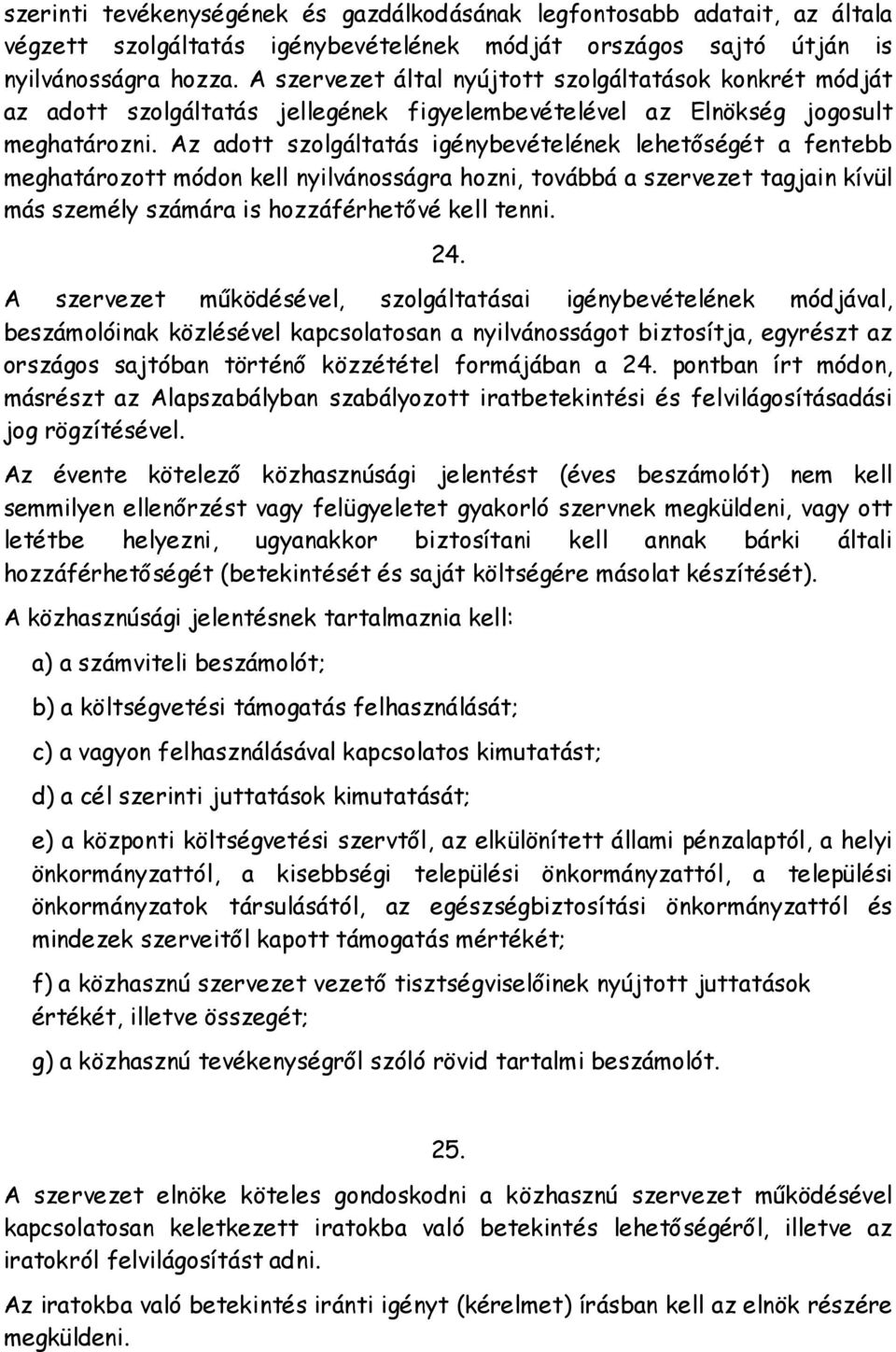 szerinti tevékenységének és gazdálkodásának legfontosabb adatait, az általa végzett szolgáltatás igénybevételének módját országos sajtó útján is nyilvánosságra hozza. A szervezet által nyújtott szolgáltatások konkrét módját az adott szolgáltatás jellegének figyelembevételével az Elnökség jogosult meghatározni. Az adott szolgáltatás igénybevételének lehetőségét a fentebb meghatározott módon kell nyilvánosságra hozni, továbbá a szervezet tagjain kívül más személy számára is hozzáférhetővé kell tenni.

24.

A szervezet működésével, szolgáltatásai igénybevételének módjával, beszámolóinak közlésével kapcsolatosan a nyilvánosságot biztosítja, egyrészt az országos sajtóban történő közzététel formájában a 24. pontban írt módon, másrészt az Alapszabályban szabályozott iratbetekintési és felvilágosításadási jog rögzítésével.

Az évente kötelező közhasznúsági jelentést (éves beszámolót) nem kell semmilyen ellenőrzést vagy felügyeletet gyakorló szervnek megküldeni, vagy ott letétbe helyezni, ugyanakkor biztosítani kell annak bárki általi hozzáférhetőségét (betekintését és saját költségére másolat készítését).

A közhasznúsági jelentésnek tartalmaznia kell:

a) a számviteli beszámolót;

b) a költségvetési támogatás felhasználását;

c) a vagyon felhasználásával kapcsolatos kimutatást;

d) a cél szerinti juttatások kimutatását;

e) a központi költségvetési szervtől, az elkülönített állami pénzalaptól, a helyi önkormányzattól, a kisebbségi települési önkormányzattól, a települési önkormányzatok társulásától, az egészségbiztosítási önkormányzattól és mindezek szerveitől kapott támogatás mértékét;

f) a közhasznú szervezet vezető tisztségviselőinek nyújtott juttatások értékét, illetve összegét;

g) a közhasznú tevékenységről szóló rövid tartalmi beszámolót.

25.

A szervezet elnöke köteles gondoskodni a közhasznú szervezet működésével kapcsolatosan keletkezett iratokba való betekintés lehetőségéről, illetve az iratokról felvilágosítást adni.

Az iratokba való betekintés iránti igényt (kérelmet) írásban kell az elnök részére megküldeni.